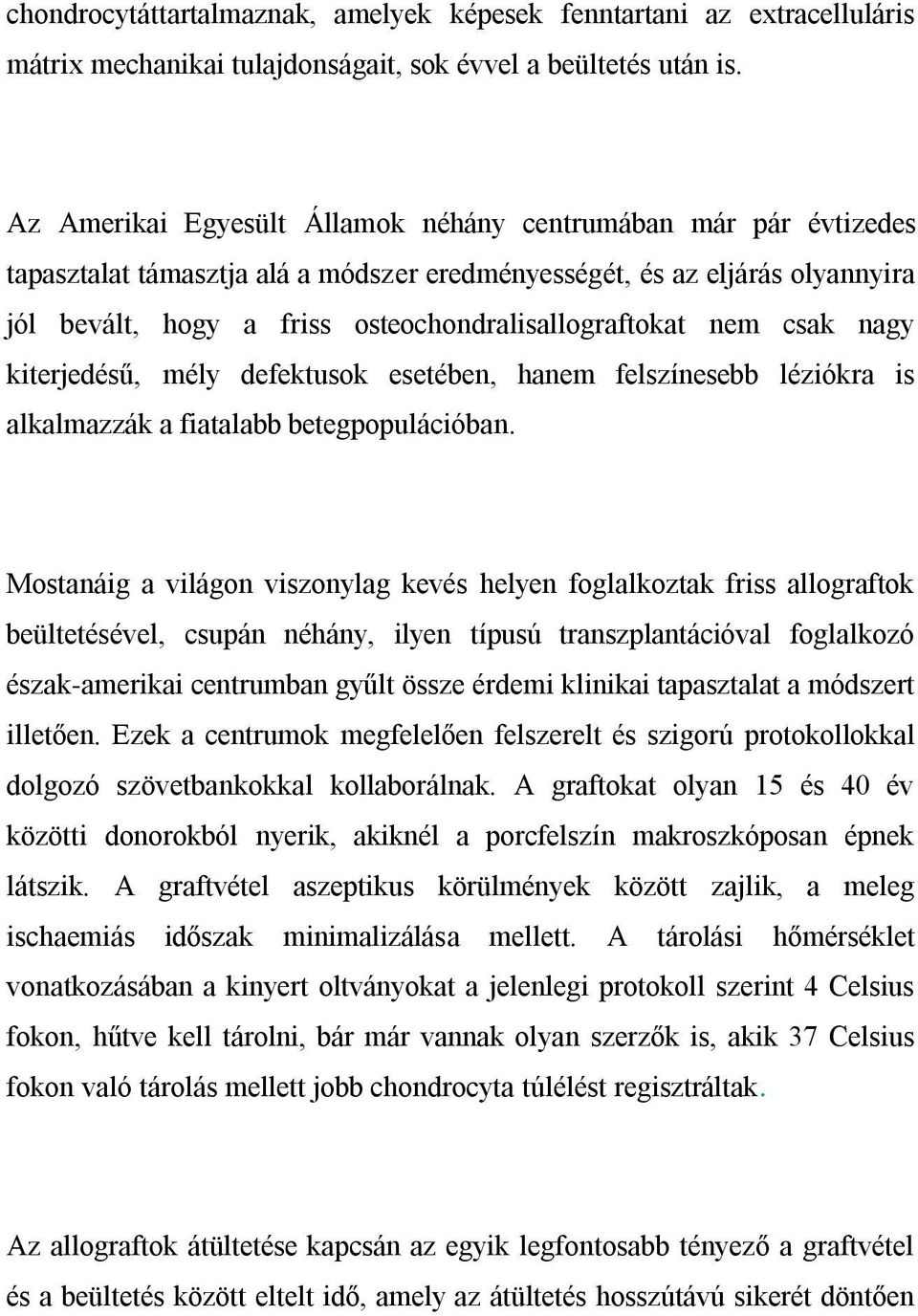 chondrocytáttartalmaznak, amelyek képesek fenntartani az extracelluláris mátrix mechanikai tulajdonságait, sok évvel a beültetés után is.

Az Amerikai Egyesült Államok néhány centrumában már pár évtizedes tapasztalat támasztja alá a módszer eredményességét, és az eljárás olyannyira jól bevált, hogy a friss osteochondralisallograftokat nem csak nagy kiterjedésű, mély defektusok esetében, hanem felszínesebb léziókra is alkalmazzák a fiatalabb betegpopulációban.

Mostanáig a világon viszonylag kevés helyen foglalkoztak friss allograftok beültetésével, csupán néhány, ilyen típusú transzplantációval foglalkozó észak-amerikai centrumban gyűlt össze érdemi klinikai tapasztalat a módszert illetően. Ezek a centrumok megfelelően felszerelt és szigorú protokollokkal dolgozó szövetbankokkal kollaborálnak. A graftokat olyan 15 és 40 év közötti donorokból nyerik, akiknél a porcfelszín makroszkóposan épnek látszik. A graftvétel aszeptikus körülmények között zajlik, a meleg ischaemiás időszak minimalizálása mellett. A tárolási hőmérséklet vonatkozásában a kinyert oltványokat a jelenlegi protokoll szerint 4 Celsius fokon, hűtve kell tárolni, bár már vannak olyan szerzők is, akik 37 Celsius fokon való tárolás mellett jobb chondrocyta túlélést regisztráltak.

Az allograftok átültetése kapcsán az egyik legfontosabb tényező a graftvétel és a beültetés között eltelt idő, amely az átültetés hosszútávú sikerét döntően